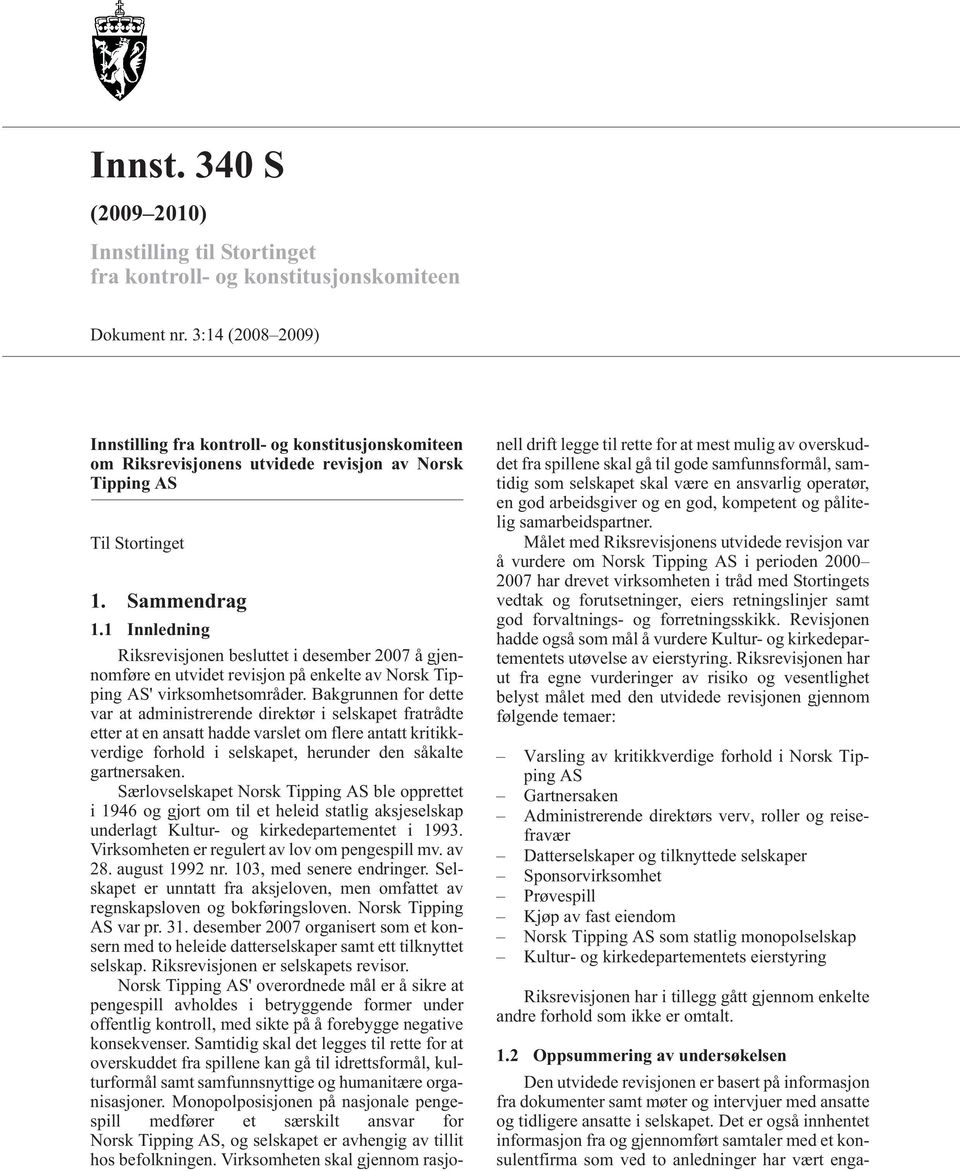 Innst. 340 S

(2009–2010)

Innstilling til Stortinget fra kontroll- og konstitusjonskomiteen

Dokument nr. 3:14 (2008–2009)

Innstilling fra kontroll- og konstitusjonskomiteen om Riksrevisjonens utvidede revisjon av Norsk Tipping AS

Til Stortinget

1. Sammendrag

1.1 Innledning

Riksrevisjonen besluttet i desember 2007 å gjennomføre en utvidet revisjon på enkelte av Norsk Tipping AS' virksomhetsområder. Bakgrunnen for dette var at administrerende direktør i selskapet fratrådte etter at en ansatt hadde varslet om flere antatt kritikkverdige forhold i selskapet, herunder den såkalte gartnersaken.

Særlovselskapet Norsk Tipping AS ble opprettet i 1946 og gjort om til et heleid statlig aksjeselskap underlagt Kultur- og kirkedepartementet i 1993. Virksomheten er regulert av lov om pengespill mv. av 28. august 1992 nr. 103, med senere endringer. Selskapet er unntatt fra aksjeloven, men omfattet av regnskapsloven og bokføringsloven. Norsk Tipping AS var pr. 31. desember 2007 organisert som et konsern med to heleide datterselskaper samt ett tilknyttet selskap. Riksrevisjonen er selskapets revisor.

Norsk Tipping AS' overordnede mål er å sikre at pengespill avholdes i betryggende former under offentlig kontroll, med sikte på å forebygge negative konsekvenser. Samtidig skal det legges til rette for at overskuddet fra spillene kan gå til idrettsformål, kulturformål samt samfunnsnyttige og humanitære organisasjoner. Monopolposisjonen på nasjonale pengespill medfører et særskilt ansvar for Norsk Tipping AS, og selskapet er avhengig av tillit hos befolkningen. Virksomheten skal gjennom rasjonell drift legge til rette for at mest mulig av overskuddet fra spillene skal gå til gode samfunnsformål, samtidig som selskapet skal være en ansvarlig operatør, en god arbeidsgiver og en god, kompetent og pålitelig samarbeidspartner.

Målet med Riksrevisjonens utvidede revisjon var å vurdere om Norsk Tipping AS i perioden 2000–2007 har drevet virksomheten i tråd med Stortingets vedtak og forutsetninger, eiers retningslinjer samt god forvaltnings- og forretningsskikk. Revisjonen hadde også som mål å vurdere Kultur- og kirkedepartementets utøvelse av eierstyring. Riksrevisjonen har ut fra egne vurderinger av risiko og vesentlighet belyst målet med den utvidede revisjonen gjennom følgende temaer:

– Varsling av kritikkverdige forhold i Norsk Tipping AS
– Gartnersaken
– Administrerende direktørs verv, roller og reisefravær
– Datterselskaper og tilknyttede selskaper
– Sponsorvirksomhet
– Prøvespill
– Kjøp av fast eiendom
– Norsk Tipping AS som statlig monopolselskap
– Kultur- og kirkedepartementets eierstyring

Riksrevisjonen har i tillegg gått gjennom enkelte andre forhold som ikke er omtalt.

1.2 Oppsummering av undersøkelsen

Den utvidede revisjonen er basert på informasjon fra dokumenter samt møter og intervjuer med ansatte og tidligere ansatte i selskapet. Det er også innhentet informasjon fra og gjennomført samtaler med et konsulentfirma som ved to anledninger har vært enga-